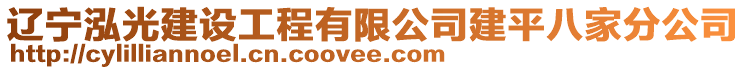 辽宁泓光建设工程有限公司建平八家分公司
http://cylilliannoel.cn.coovee.com